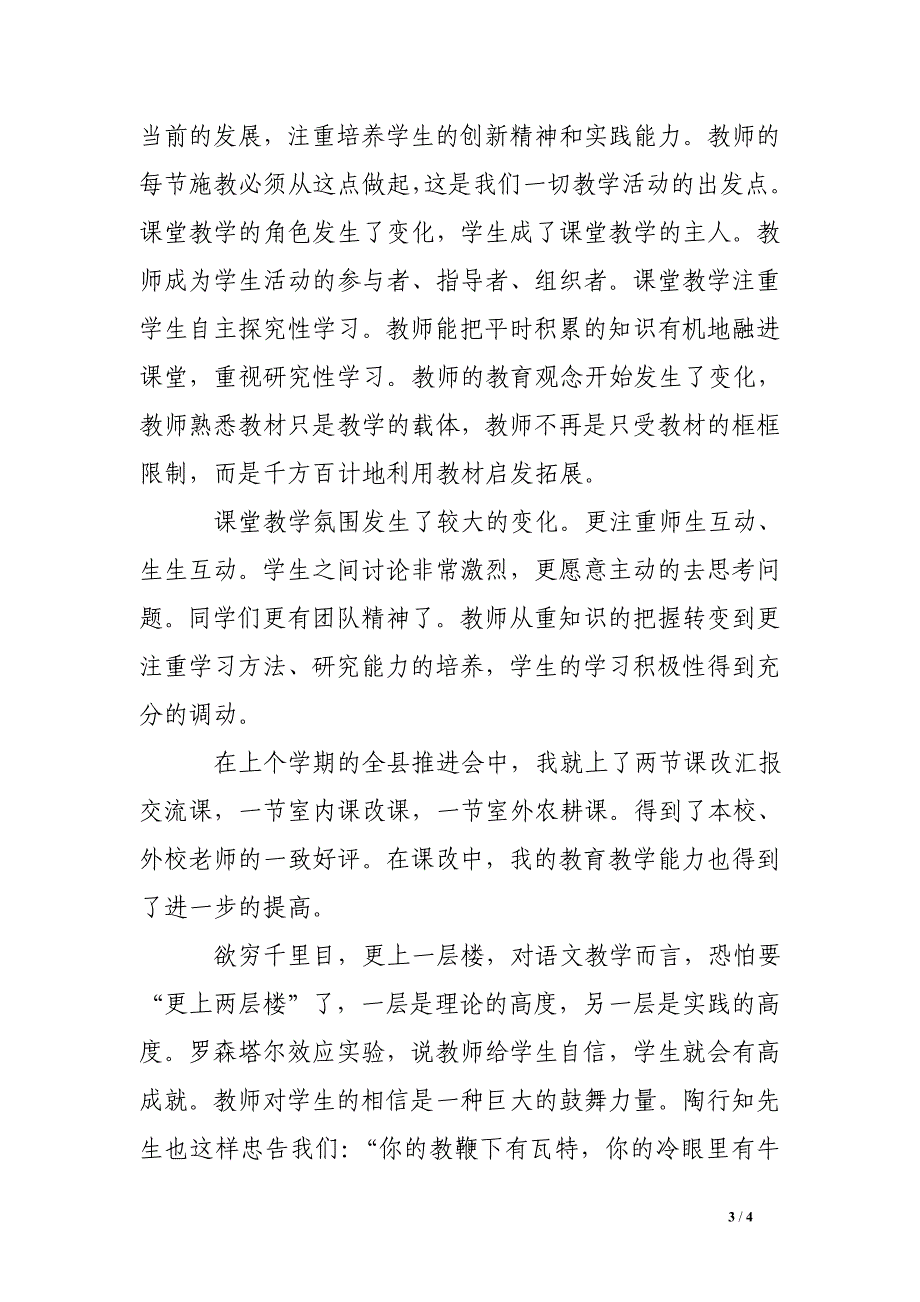 当前的发展，注重培养学生的创新精神和实践能力。教师的每节施教必须从这点做起,这是我们一切教学活动的出发点。课堂教学的角色发生了变化，学生成了课堂教学的主人。教师成为学生活动的参与者、指导者、组织者。课堂教学注重学生自主探究性学习。教师能把平时积累的知识有机地融进课堂，重视研究性学习。教师的教育观念开始发生了变化，教师熟悉教材只是教学的载体，教师不再是只受教材的框框限制，而是千方百计地利用教材启发拓展。

课堂教学氛围发生了较大的变化。更注重师生互动、生生互动。学生之间讨论非常激烈，更愿意主动的去思考问题。同学们更有团队精神了。教师从重知识的把握转变到更注重学习方法、研究能力的培养，学生的学习积极性得到充分的调动。

在上个学期的全县推进会中，我就上了两节课改汇报交流课，一节室内课改课，一节室外农耕课。得到了本校、外校老师的一致好评。在课改中，我的教育教学能力也得到了进一步的提高。

欲穷千里目，更上一层楼，对语文教学而言，恐怕要“更上两层楼”了，一层是理论的高度，另一层是实践的高度。罗森塔尔效应实验，说教师给学生自信，学生就会有高成就。教师对学生的相信是一种巨大的鼓舞力量。陶行知先生也这样忠告我们:“你的教鞭下有瓦特，你的冷眼里有牛

3 / 4